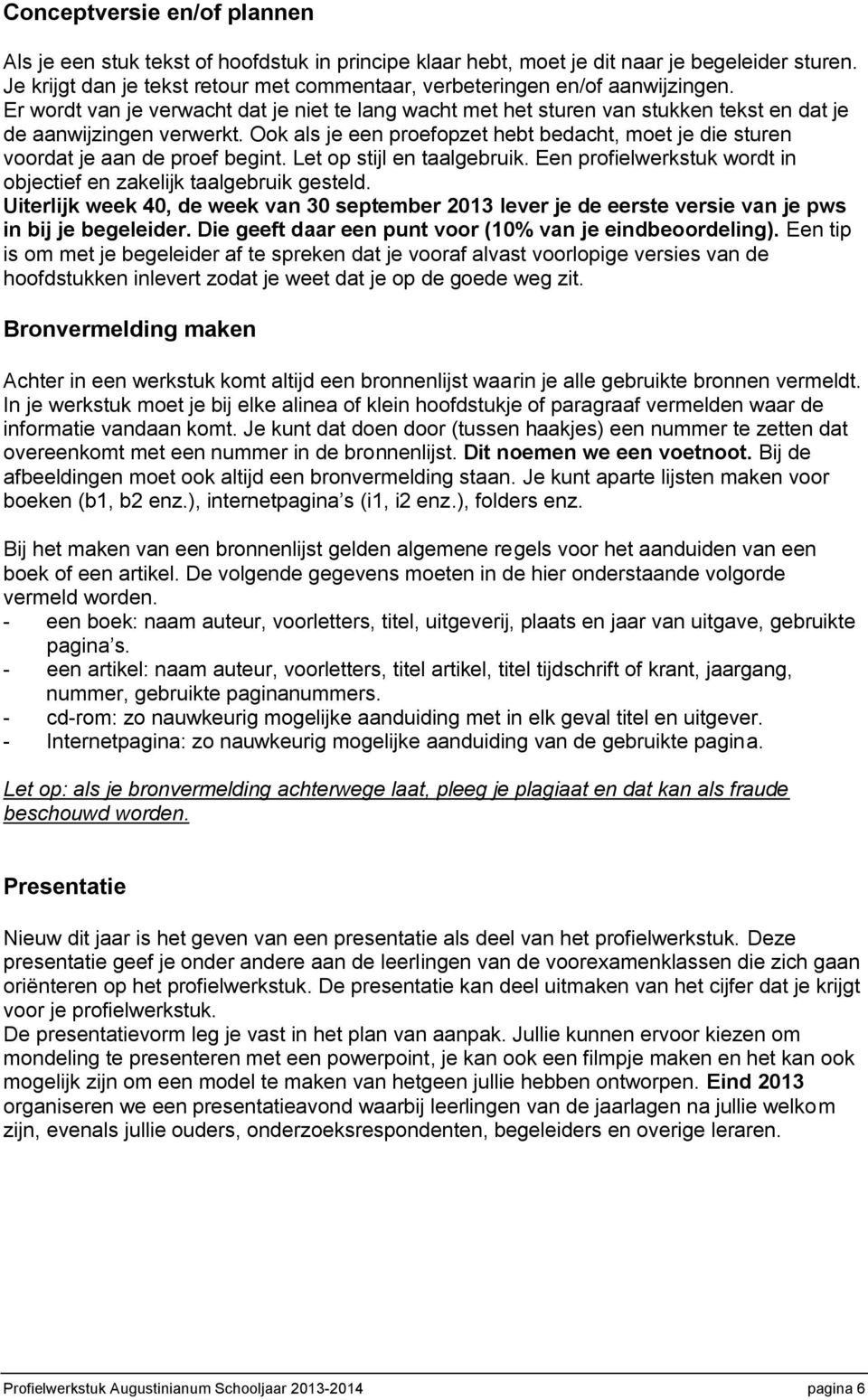 Conceptversie en/of plannen

Als je een stuk tekst of hoofdstuk in principe klaar hebt, moet je dit naar je begeleider sturen. Je krijgt dan je tekst retour met commentaar, verbeteringen en/of aanwijzingen. Er wordt van je verwacht dat je niet te lang wacht met het sturen van stukken tekst en dat je de aanwijzingen verwerkt. Ook als je een proefopzet hebt bedacht, moet je die sturen voordat je aan de proef begint. Let op stijl en taalgebruik. Een profielwerkstuk wordt in objectief en zakelijk taalgebruik gesteld. Uiterlijk week 40, de week van 30 september 2013 lever je de eerste versie van je pws in bij je begeleider. Die geeft daar een punt voor (10% van je eindbeoordeling). Een tip is om met je begeleider af te spreken dat je vooraf alvast voorlopige versies van de hoofdstukken inlevert zodat je weet dat je op de goede weg zit.

Bronvermelding maken

Achter in een werkstuk komt altijd een bronnenlijst waarin je alle gebruikte bronnen vermeldt. In je werkstuk moet je bij elke alinea of klein hoofdstukje of paragraaf vermelden waar de informatie vandaan komt. Je kunt dat doen door (tussen haakjes) een nummer te zetten dat overeenkomt met een nummer in de bronnenlijst. Dit noemen we een voetnoot. Bij de afbeeldingen moet ook altijd een bronvermelding staan. Je kunt aparte lijsten maken voor boeken (b1, b2 enz.), internetpagina s (i1, i2 enz.), folders enz.

Bij het maken van een bronnenlijst gelden algemene regels voor het aanduiden van een boek of een artikel. De volgende gegevens moeten in de hier onderstaande volgorde vermeld worden.
- een boek: naam auteur, voorletters, titel, uitgeverij, plaats en jaar van uitgave, gebruikte pagina s.
- een artikel: naam auteur, voorletters, titel artikel, titel tijdschrift of krant, jaargang, nummer, gebruikte paginanummers.
- cd-rom: zo nauwkeurig mogelijke aanduiding met in elk geval titel en uitgever.
- Internetpagina: zo nauwkeurig mogelijke aanduiding van de gebruikte pagina.

Let op: als je bronvermelding achterwege laat, pleeg je plagiaat en dat kan als fraude beschouwd worden.

Presentatie

Nieuw dit jaar is het geven van een presentatie als deel van het profielwerkstuk. Deze presentatie geef je onder andere aan de leerlingen van de voorexamenklassen die zich gaan oriënteren op het profielwerkstuk. De presentatie kan deel uitmaken van het cijfer dat je krijgt voor je profielwerkstuk.
De presentatievorm leg je vast in het plan van aanpak. Jullie kunnen ervoor kiezen om mondeling te presenteren met een powerpoint, je kan ook een filmpje maken en het kan ook mogelijk zijn om een model te maken van hetgeen jullie hebben ontworpen. Eind 2013 organiseren we een presentatieavond waarbij leerlingen van de jaarlagen na jullie welkom zijn, evenals jullie ouders, onderzoeksrespondenten, begeleiders en overige leraren.

Profielwerkstuk Augustinianum Schooljaar 2013-2014 pagina 6